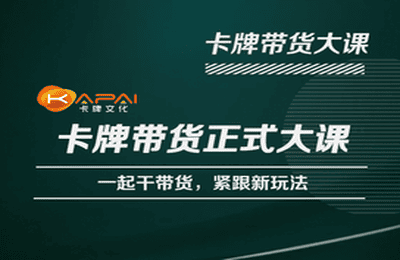 卡牌带货大课

KAPAI
卡牌文化

卡牌带货正式大课

一起干带货，紧跟新玩法